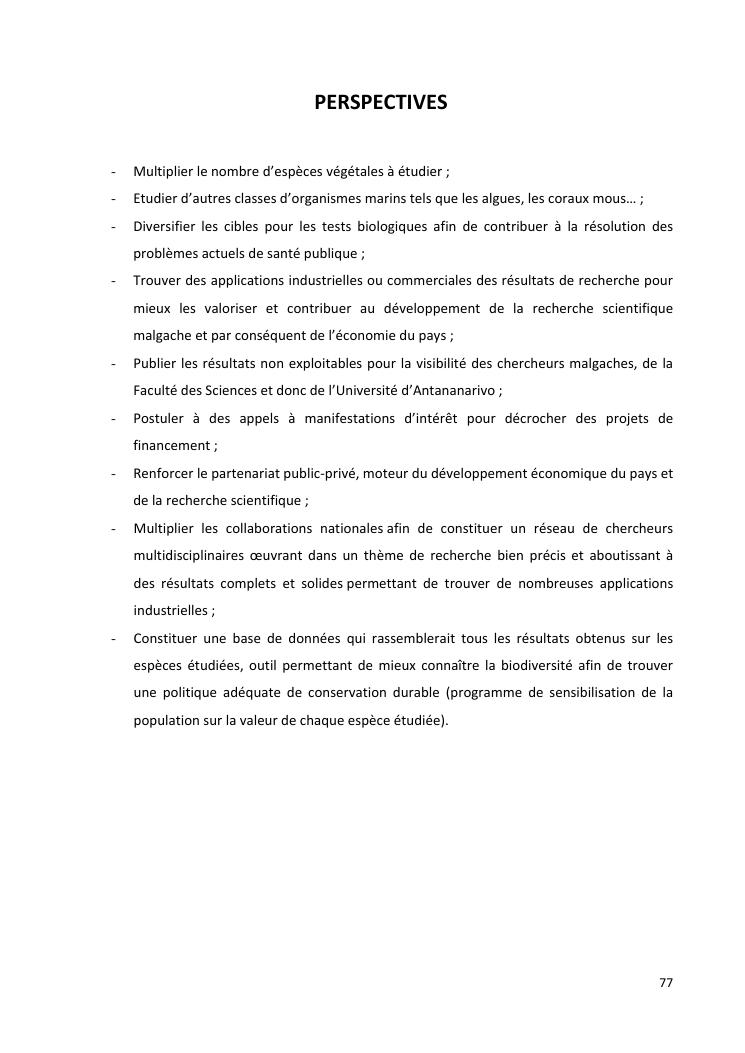 PERSPECTIVES

- Multiplier le nombre d’espèces végétales à étudier ;
- Etudier d’autres classes d’organismes marins tels que les algues, les coraux mous… ;
- Diversifier les cibles pour les tests biologiques afin de contribuer à la résolution des problèmes actuels de santé publique ;
- Trouver des applications industrielles ou commerciales des résultats de recherche pour mieux les valoriser et contribuer au développement de la recherche scientifique malgache et par conséquent de l’économie du pays ;
- Publier les résultats non exploitables pour la visibilité des chercheurs malgaches, de la Faculté des Sciences et donc de l’Université d’Antananarivo ;
- Postuler à des appels à manifestations d’intérêt pour décrocher des projets de financement ;
- Renforcer le partenariat public-privé, moteur du développement économique du pays et de la recherche scientifique ;
- Multiplier les collaborations nationales afin de constituer un réseau de chercheurs multidisciplinaires œuvrant dans un thème de recherche bien précis et aboutissant à des résultats complets et solides permettant de trouver de nombreuses applications industrielles ;
- Constituer une base de données qui rassemblerait tous les résultats obtenus sur les espèces étudiées, outil permettant de mieux connaître la biodiversité afin de trouver une politique adéquate de conservation durable (programme de sensibilisation de la population sur la valeur de chaque espèce étudiée).

77